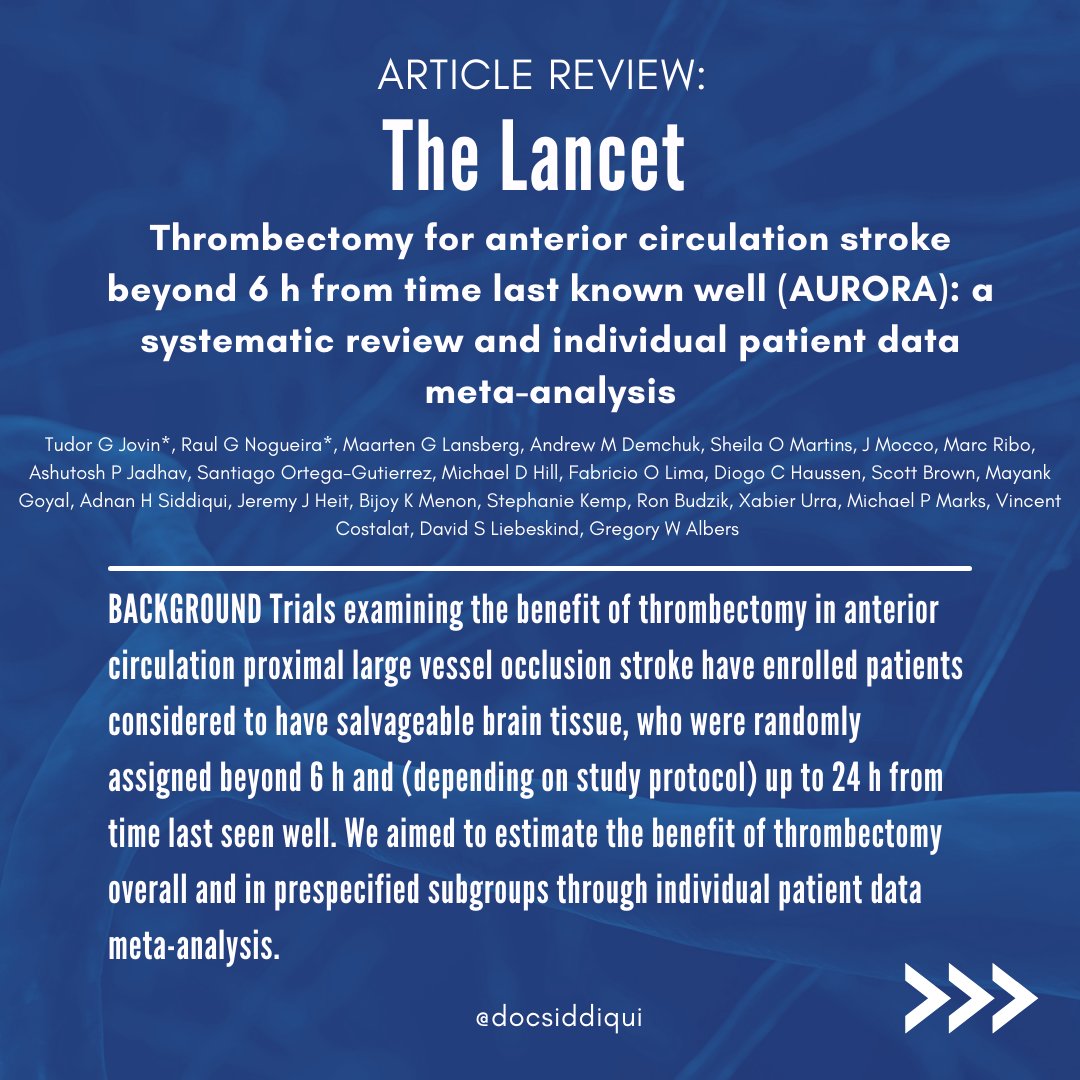 ARTICLE REVIEW:

The Lancet

Thrombectomy for anterior circulation stroke beyond 6 h from time last known well (AURORA): a systematic review and individual patient data meta-analysis

Tudor G Jovin*, Raul G Nogueira*, Maarten G Lansberg, Andrew M Demchuk, Sheila O Martins, J Mocco, Marc Ribo, Ashutosh P Jadhav, Santiago Ortega-Gutierrez, Michael D Hill, Fabricio O Lima, Diogo C Haussen, Scott Brown, Mayank Goyal, Adnan H Siddiqui, Jeremy J Heit, Bijoy K Menon, Stephanie Kemp, Ron Budzik, Xabier Urra, Michael P Marks, Vincent Costalat, David S Liebeskind, Gregory W Albers

BACKGROUND Trials examining the benefit of thrombectomy in anterior circulation proximal large vessel occlusion stroke have enrolled patients considered to have salvageable brain tissue, who were randomly assigned beyond 6 h and (depending on study protocol) up to 24 h from time last seen well. We aimed to estimate the benefit of thrombectomy overall and in prespecified subgroups through individual patient data meta-analysis.

@docsiddiqui